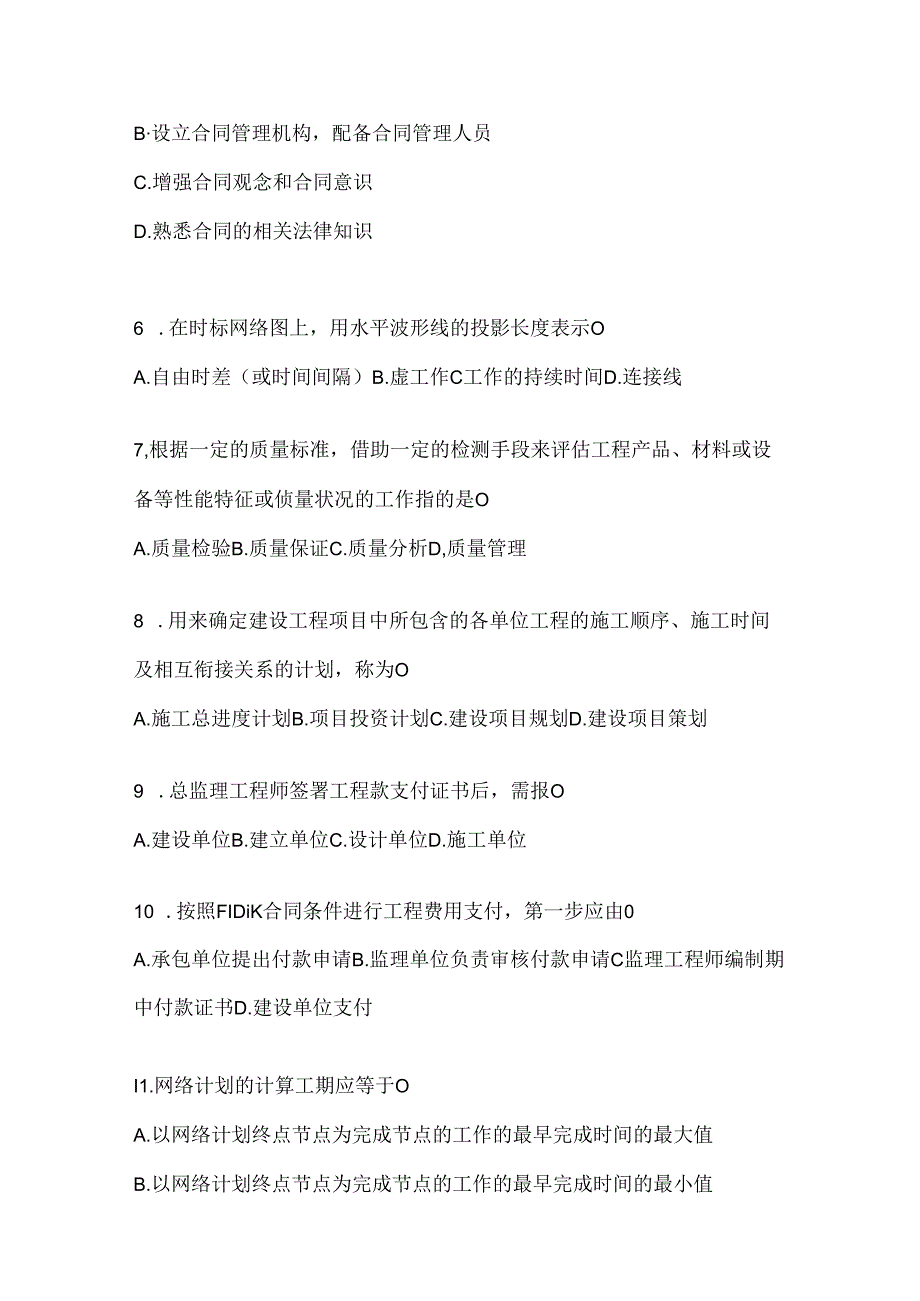 B·设立合同管理机构，配备合同管理人员

C.增强合同观念和合同意识

D.熟悉合同的相关法律知识

6　.在时标网络图上，用水平波形线的投影长度表示O

A.自由时差（或时间间隔）B.虚工作C工作的持续时间D.连接线

7,根据一定的质量标准，借助一定的检测手段来评估工程产品、材料或设备等性能特征或侦量状况的工作指的是O

A.质量检验B.质量保证C.质量分析D,质量管理

8　.用来确定建设工程项目中所包含的各单位工程的施工顺序、施工时间及相互衔接关系的计划，称为O

A.施工总进度计划B.项目投资计划C.建设项目规划D.建设项目策划

9　.总监理工程师签署工程款支付证书后，需报O

A.建设单位B.建立单位C.设计单位D.施工单位

10　.按照FIDiK合同条件进行工程费用支付，第一步应由0

A.承包单位提出付款申请B.监理单位负责审核付款申请C监理工程师编制期中付款证书D.建设单位支付

I1.网络计划的计算工期应等于O

A.以网络计划终点节点为完成节点的工作的最早完成时间的最大值

B.以网络计划终点节点为完成节点的工作的最早完成时间的最小值